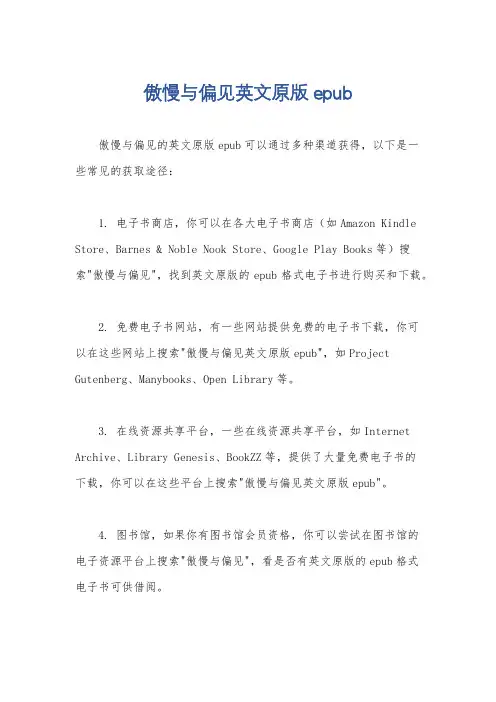 傲慢与偏见英文原版 epub

傲慢与偏见的英文原版 epub 可以通过多种渠道获得，以下是一些常见的获取途径：

1. 电子书商店，你可以在各大电子书商店（如 Amazon Kindle Store、Barnes & Noble Nook Store、Google Play Books 等）搜索"傲慢与偏见"，找到英文原版的 epub 格式电子书进行购买和下载。

2. 免费电子书网站，有一些网站提供免费的电子书下载，你可以在这些网站上搜索"傲慢与偏见英文原版 epub"，如 Project Gutenberg、Manybooks、Open Library 等。

3. 在线资源共享平台，一些在线资源共享平台，如 Internet Archive、Library Genesis、BookZZ 等，提供了大量免费电子书的下载，你可以在这些平台上搜索"傲慢与偏见英文原版 epub"。

4. 图书馆，如果你有图书馆会员资格，你可以尝试在图书馆的电子资源平台上搜索"傲慢与偏见"，看是否有英文原版的 epub 格式电子书可供借阅。